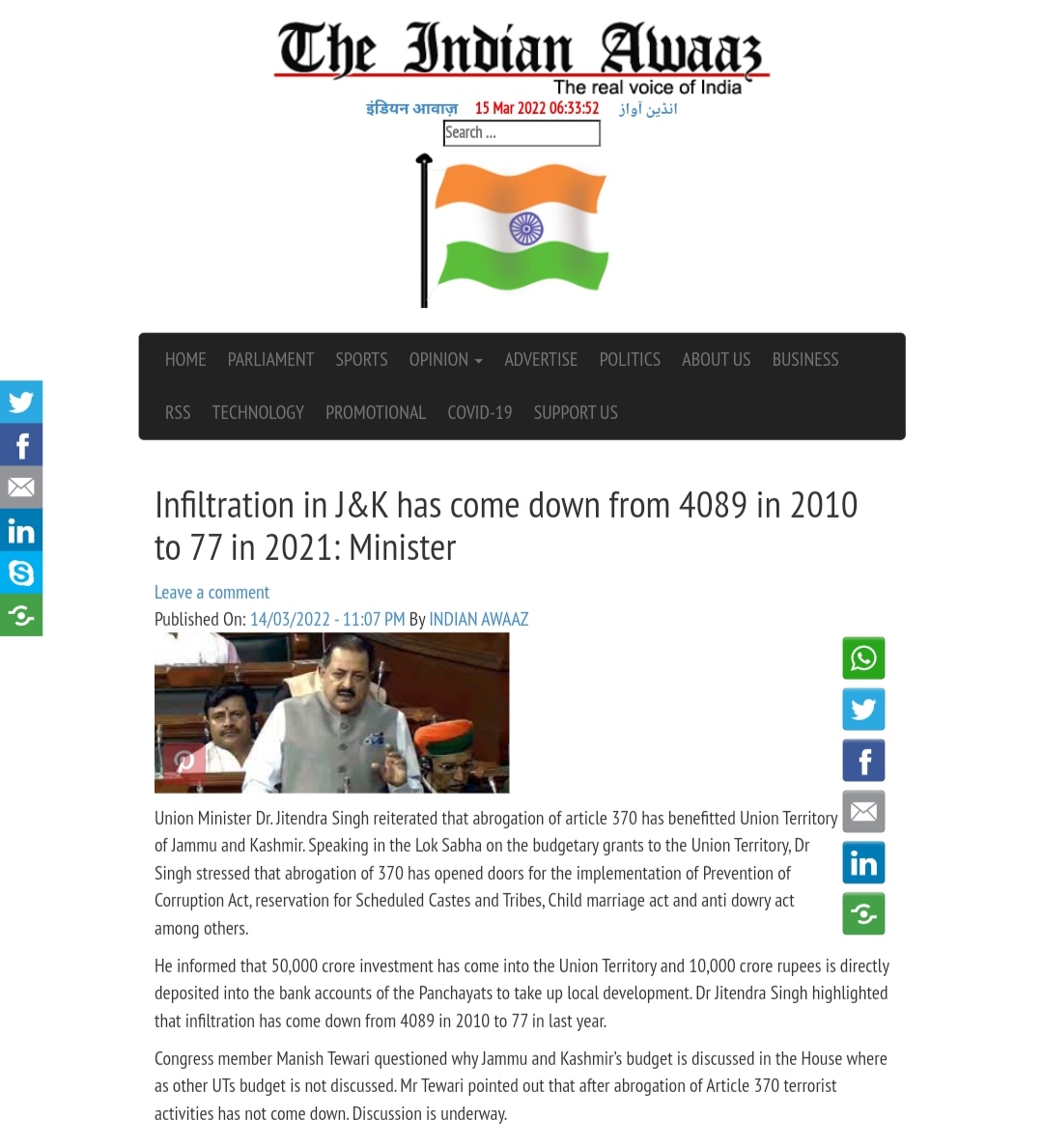 The Indian Awaaz
The real voice of India

इंडियन आवाज़ 15 Mar 2022 06:33:52 انڈین آواز

Search ...

HOME PARLIAMENT SPORTS OPINION ADVERTISE POLITICS ABOUT US BUSINESS RSS TECHNOLOGY PROMOTIONAL COVID-19 SUPPORT US

Infiltration in J&K has come down from 4089 in 2010 to 77 in 2021: Minister

Leave a comment
Published On: 14/03/2022 - 11:07 PM By INDIAN AWAAZ

Union Minister Dr. Jitendra Singh reiterated that abrogation of article 370 has benefitted Union Territory of Jammu and Kashmir. Speaking in the Lok Sabha on the budgetary grants to the Union Territory, Dr Singh stressed that abrogation of 370 has opened doors for the implementation of Prevention of Corruption Act, reservation for Scheduled Castes and Tribes, Child marriage act and anti dowry act among others.

He informed that 50,000 crore investment has come into the Union Territory and 10,000 crore rupees is directly deposited into the bank accounts of the Panchayats to take up local development. Dr Jitendra Singh highlighted that infiltration has come down from 4089 in 2010 to 77 in last year.

Congress member Manish Tewari questioned why Jammu and Kashmir's budget is discussed in the House where as other UTs budget is not discussed. Mr Tewari pointed out that after abrogation of Article 370 terrorist activities has not come down. Discussion is underway.